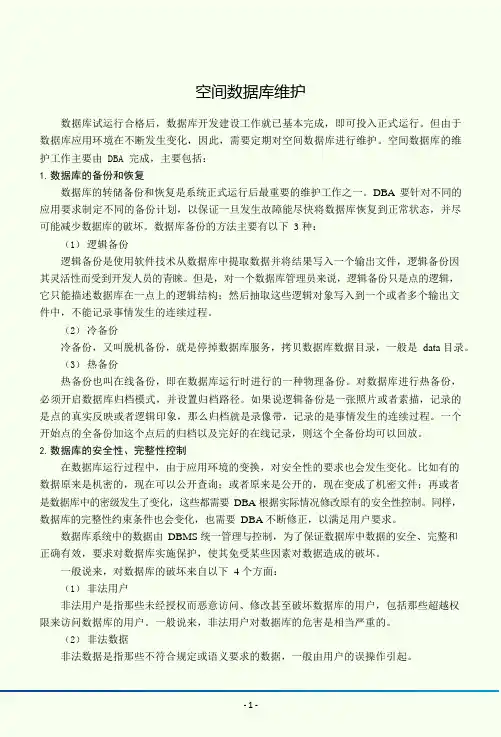 空间数据库维护

数据库试运行合格后，数据库开发建设工作就已基本完成，即可投入正式运行。但由于数据库应用环境在不断发生变化，因此，需要定期对空间数据库进行维护。空间数据库的维护工作主要由 DBA 完成，主要包括：

1. 数据库的备份和恢复

数据库的转储备份和恢复是系统正式运行后最重要的维护工作之一。DBA 要针对不同的应用要求制定不同的备份计划，以保证一旦发生故障能尽快将数据库恢复到正常状态，并尽可能减少数据库的破坏。数据库备份的方法主要有以下 3 种：

（1）逻辑备份

逻辑备份是使用软件技术从数据库中提取数据并将结果写入一个输出文件，逻辑备份因其灵活性而受到开发人员的青睐。但是，对一个数据库管理员来说，逻辑备份只是点的逻辑，它只能描述数据库在一点上的逻辑结构；然后抽取这些逻辑对象写入到一个或者多个输出文件中，不能记录事情发生的连续过程。

（2）冷备份

冷备份，又叫脱机备份，就是停掉数据库服务，拷贝数据库数据目录，一般是 data 目录。

（3）热备份

热备份也叫在线备份，即在数据库运行时进行的一种物理备份。对数据库进行热备份，必须开启数据库归档模式，并设置归档路径。如果说逻辑备份是一张照片或者素描，记录的是点的真实反映或者逻辑印象，那么归档就是录像带，记录的是事情发生的连续过程。一个开始点的全备份加这个点后的归档以及完好的在线记录，则这个全备份均可以回放。

2. 数据库的安全性、完整性控制

在数据库运行过程中，由于应用环境的变换，对安全性的要求也会发生变化。比如有的数据原来是机密的，现在可以公开查询；或者原来是公开的，现在变成了机密文件；再或者是数据库中的密级发生了变化，这些都需要 DBA 根据实际情况修改原有的安全性控制。同样，数据库的完整性约束条件也会变化，也需要 DBA 不断修正，以满足用户要求。

数据库系统中的数据由 DBMS 统一管理与控制，为了保证数据库中数据的安全、完整和正确有效，要求对数据库实施保护，使其免受某些因素对数据造成的破坏。

一般说来，对数据库的破坏来自以下 4 个方面：

（1）非法用户

非法用户是指那些未经授权而恶意访问、修改甚至破坏数据库的用户，包括那些超越权限来访问数据库的用户。一般说来，非法用户对数据库的危害是相当严重的。

（2）非法数据

非法数据是指那些不符合规定或语义要求的数据，一般由用户的误操作引起。

- 1 -